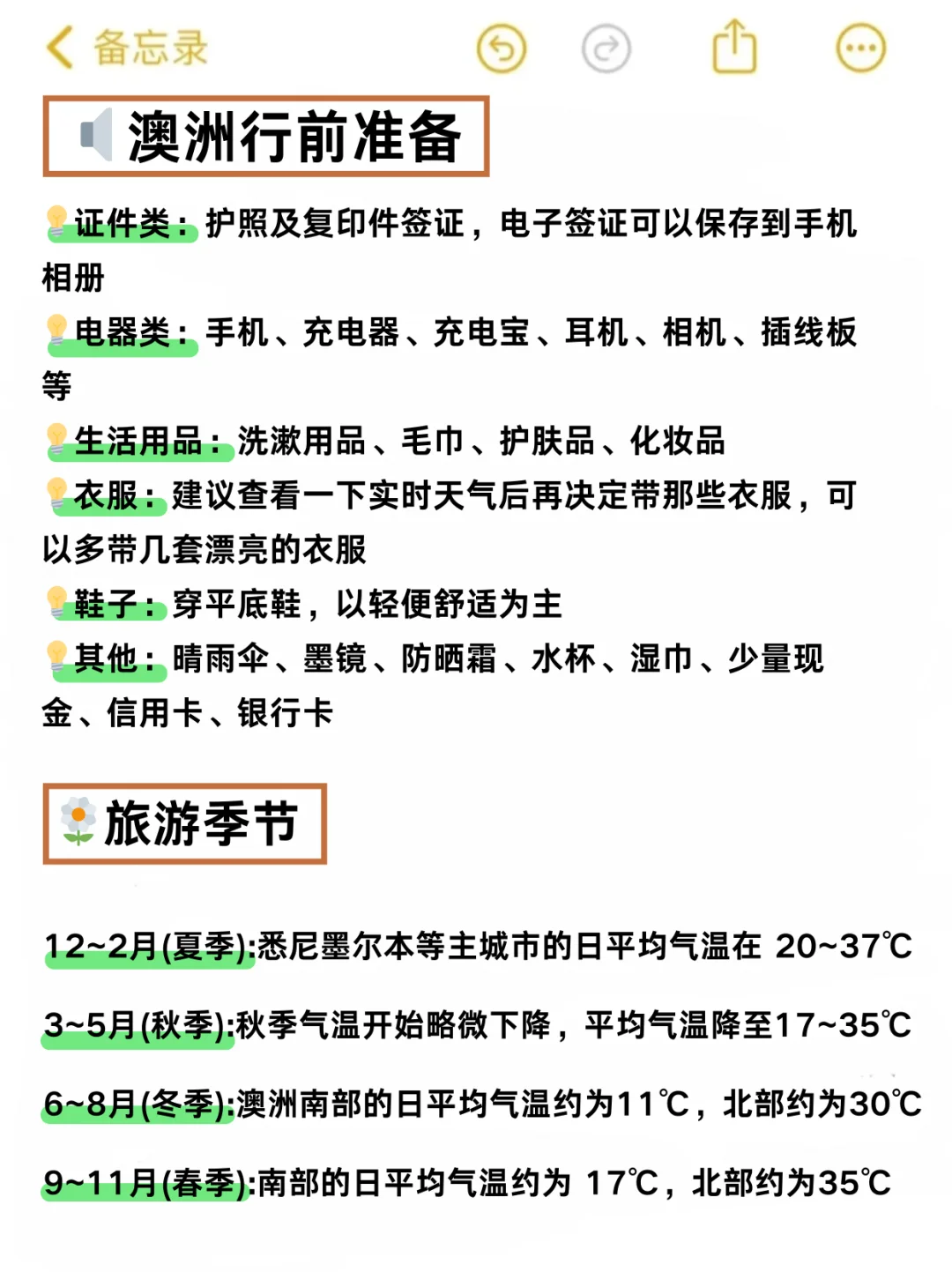 备忘录

澳洲行前准备

证件类：护照及复印件签证，电子签证可以保存到手机相册

电器类：手机、充电器、充电宝、耳机、相机、插线板等

生活用品：洗漱用品、毛巾、护肤品、化妆品

衣服：建议查看一下实时天气后再决定带那些衣服，可以多带几套漂亮的衣服

鞋子：穿平底鞋，以轻便舒适为主

其他：晴雨伞、墨镜、防晒霜、水杯、湿巾、少量现金、信用卡、银行卡

旅游季节

12~2月(夏季):悉尼墨尔本等主城市的日平均气温在 20~37℃

3~5月(秋季):秋季气温开始略微下降，平均气温降至17~35℃

6~8月(冬季):澳洲南部的日平均气温约为11℃，北部约为30℃

9~11月(春季):南部的日平均气温约为 17℃，北部约为35℃